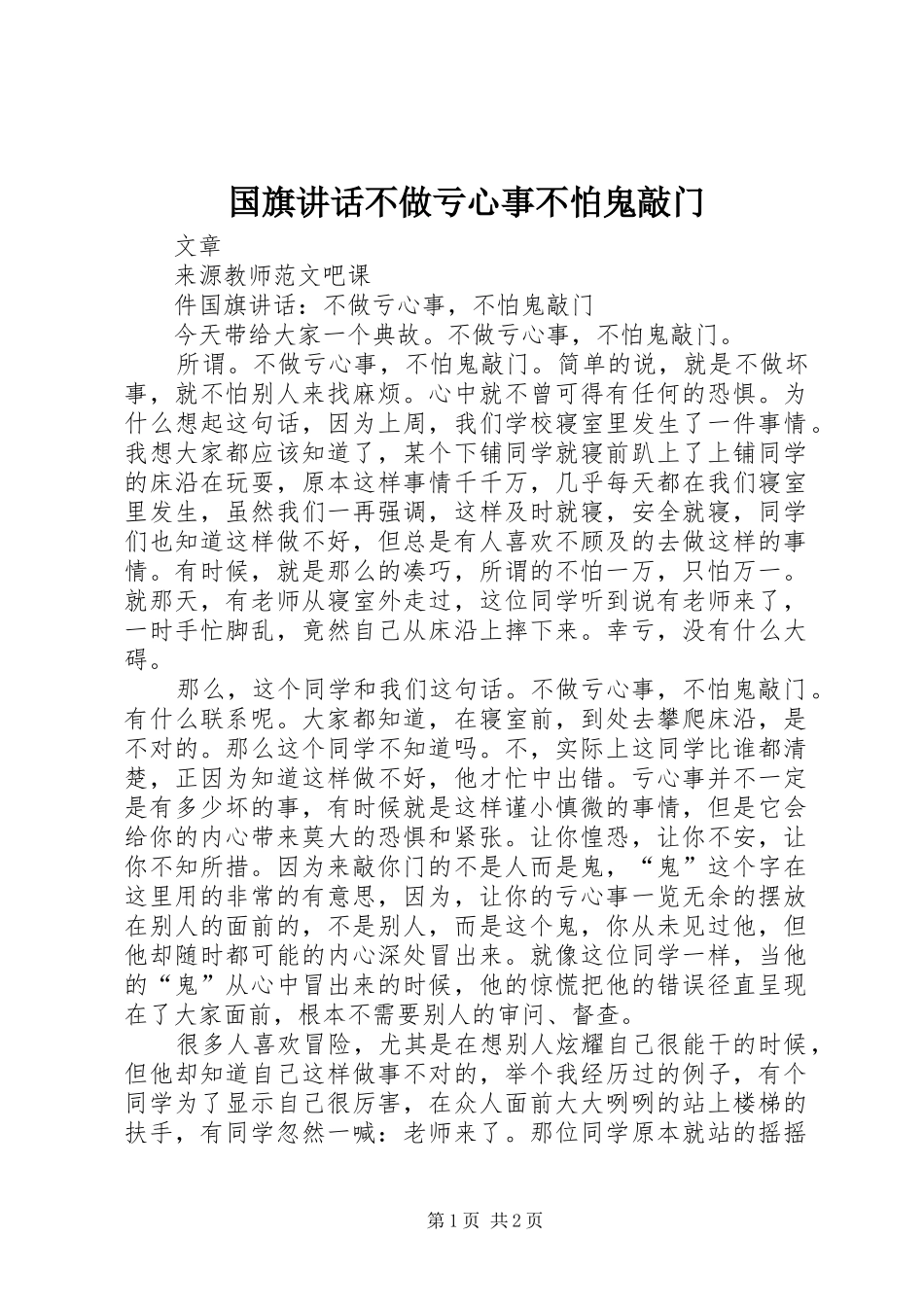 国旗讲话不做亏心事不怕鬼敲门

文章

来源教师范文吧课

件国旗讲话：不做亏心事，不怕鬼敲门

今天带给大家一个典故。不做亏心事，不怕鬼敲门。

所谓。不做亏心事，不怕鬼敲门。简单的说，就是不做坏事，就不怕别人来找麻烦。心中就不曾可得有任何的恐惧。为什么想起这句话，因为上周，我们学校寝室里发生了一件事情。我想大家都应该知道了，某个下铺同学就寝前趴上了上铺同学的床沿在玩耍，原本这样事情千千万，几乎每天都在我们寝室里发生，虽然我们一再强调，这样及时就寝，安全就寝，同学们也知道这样做不好，但总是有人喜欢不顾及的去做这样的事情。有时候，就是那么的凑巧，所谓的不怕一万，只怕万一。就那天，有老师从寝室外走过，这位同学听到说有老师来了，一时手忙脚乱，竟然自己从床沿上摔下来。幸亏，没有什么大碍。

那么，这个同学和我们这句话。不做亏心事，不怕鬼敲门。有什么联系呢。大家都知道，在寝室前，到处去攀爬床沿，是不对的。那么这个同学不知道吗。不，实际上这同学比谁都清楚，正因为知道这样做不好，他才忙中出错。亏心事并不一定是有多少坏的事，有时候就是这样谨小慎微的事情，但是它会给你的内心带来莫大的恐惧和紧张。让你惶恐，让你不安，让你不知所措。因为来敲你门的不是人而是鬼，“鬼”这个字在这里用的非常的有意思，因为，让你的亏心事一览无余的摆放在别人的面前的，不是别人，而是这个鬼，你从未见过他，但他却随时都可能的内心深处冒出来。就像这位同学一样，当他的“鬼”从心中冒出来的时候，他的惊慌把他的错误径直呈现在了大家面前，根本不需要别人的审问、督查。

很多人喜欢冒险，尤其是在想别人炫耀自己很能干的时候，但他却知道自己这样做事不对的，举个我经历过的例子，有个同学为了显示自己很厉害，在众人面前大大咧咧的站上楼梯的扶手，有同学忽然一喊：老师来了。那位同学原本就站的摇摇

第1页 共2页